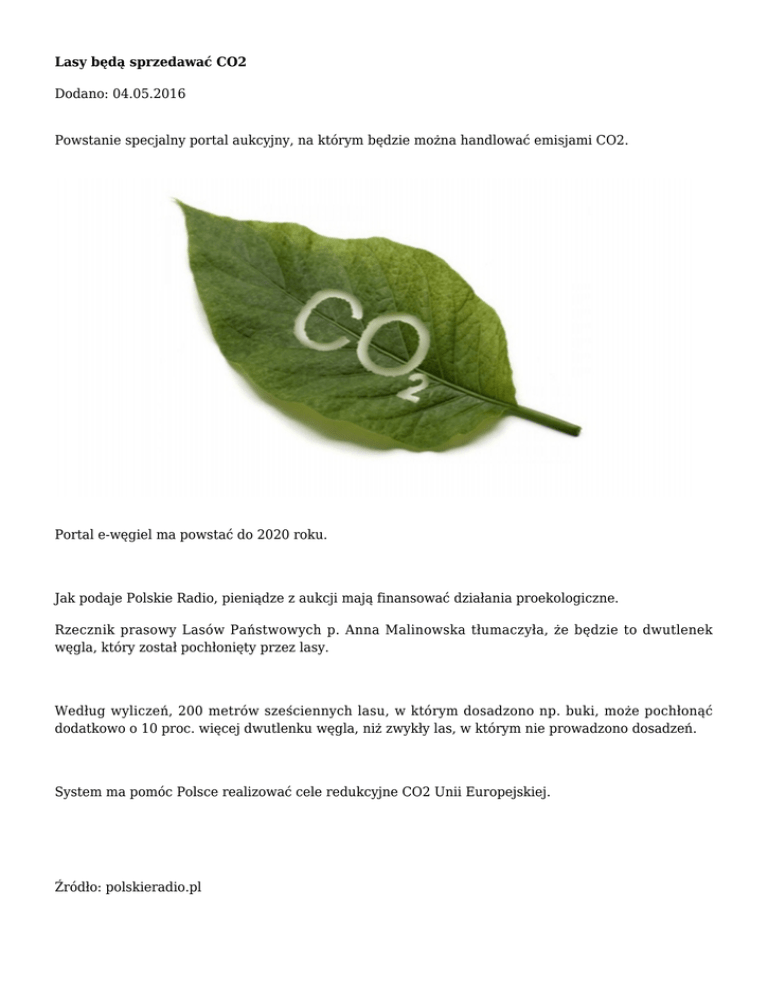 Lasy będą sprzedawać CO2

Dodano: 04.05.2016

Powstanie specjalny portal aukcyjny, na którym będzie można handlować emisjami CO2.

$CO_2$

Portal e-węgiel ma powstać do 2020 roku.

Jak podaje Polskie Radio, pieniądze z aukcji mają finansować działania proekologiczne.

Rzecznik prasowy Lasów Państwowych p. Anna Malinowska tłumaczyła, że będzie to dwutlenek węgla, który został pochłonięty przez lasy.

Według wyliczeń, 200 metrów sześciennych lasu, w którym dosadzono np. buki, może pochłonąć dodatkowo o 10 proc. więcej dwutlenku węgla, niż zwykły las, w którym nie prowadzono dosadzeń.

System ma pomóc Polsce realizować cele redukcyjne CO2 Unii Europejskiej.

Źródło: polskieradio.pl